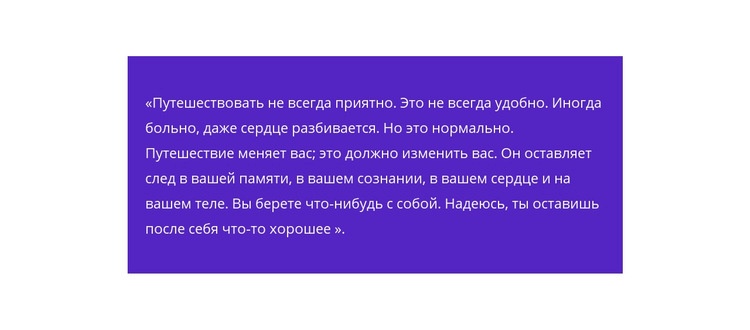 «Путешествовать не всегда приятно. Это не всегда удобно. Иногда больно, даже сердце разбивается. Но это нормально. Путешествие меняет вас; это должно изменить вас. Он оставляет след в вашей памяти, в вашем сознании, в вашем сердце и на вашем теле. Вы берете что-нибудь с собой. Надеюсь, ты оставишь после себя что-то хорошее ».